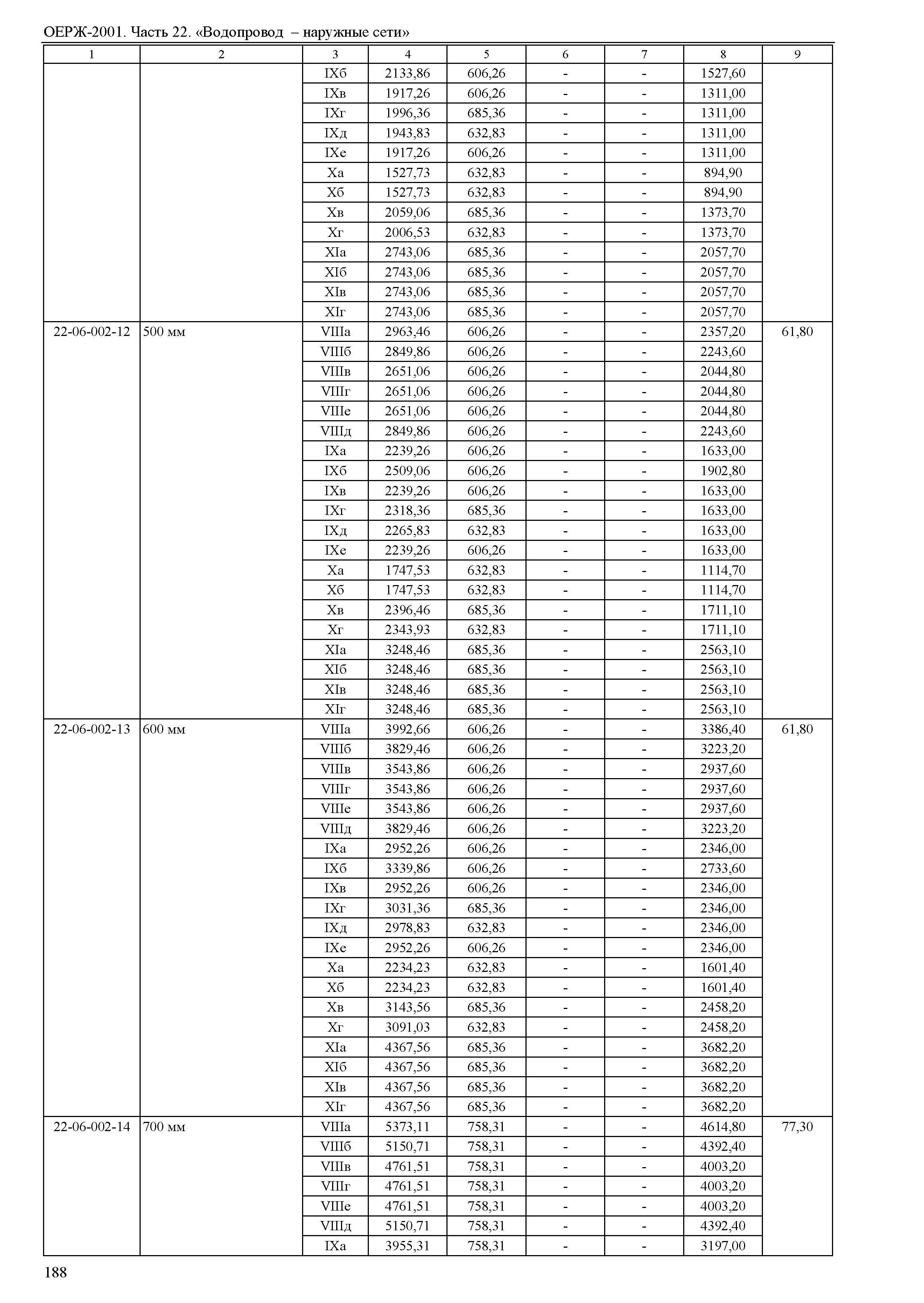 ОЕРЖ-2001. Часть 22. «Водопровод – наружные сети»

| 1 | 2 | 3 | 4 | 5 | 6 | 7 | 8 | 9 |
|---|---|---|---|---|---|---|---|---|
| | | IXб | 2133,86 | 606,26 | - | - | 1527,60 | |
| | | IXв | 1917,26 | 606,26 | - | - | 1311,00 | |
| | | IXг | 1996,36 | 685,36 | - | - | 1311,00 | |
| | | IXд | 1943,83 | 632,83 | - | - | 1311,00 | |
| | | IXе | 1917,26 | 606,26 | - | - | 1311,00 | |
| | | Xа | 1527,73 | 632,83 | - | - | 894,90 | |
| | | Xб | 1527,73 | 632,83 | - | - | 894,90 | |
| | | Xв | 2059,06 | 685,36 | - | - | 1373,70 | |
| | | Xг | 2006,53 | 632,83 | - | - | 1373,70 | |
| | | XIа | 2743,06 | 685,36 | - | - | 2057,70 | |
| | | XIб | 2743,06 | 685,36 | - | - | 2057,70 | |
| | | XIв | 2743,06 | 685,36 | - | - | 2057,70 | |
| | | XIг | 2743,06 | 685,36 | - | - | 2057,70 | |
| 22-06-002-12 | 500 мм | VIIIа | 2963,46 | 606,26 | - | - | 2357,20 | 61,80 |
| | | VIIIб | 2849,86 | 606,26 | - | - | 2243,60 | |
| | | VIIIв | 2651,06 | 606,26 | - | - | 2044,80 | |
| | | VIIIг | 2651,06 | 606,26 | - | - | 2044,80 | |
| | | VIIIе | 2651,06 | 606,26 | - | - | 2044,80 | |
| | | VIIIд | 2849,86 | 606,26 | - | - | 2243,60 | |
| | | IXа | 2239,26 | 606,26 | - | - | 1633,00 | |
| | | IXб | 2509,06 | 606,26 | - | - | 1902,80 | |
| | | IXв | 2239,26 | 606,26 | - | - | 1633,00 | |
| | | IXг | 2318,36 | 685,36 | - | - | 1633,00 | |
| | | IXд | 2265,83 | 632,83 | - | - | 1633,00 | |
| | | IXе | 2239,26 | 606,26 | - | - | 1633,00 | |
| | | Xа | 1747,53 | 632,83 | - | - | 1114,70 | |
| | | Xб | 1747,53 | 632,83 | - | - | 1114,70 | |
| | | Xв | 2396,46 | 685,36 | - | - | 1711,10 | |
| | | Xг | 2343,93 | 632,83 | - | - | 1711,10 | |
| | | XIа | 3248,46 | 685,36 | - | - | 2563,10 | |
| | | XIб | 3248,46 | 685,36 | - | - | 2563,10 | |
| | | XIв | 3248,46 | 685,36 | - | - | 2563,10 | |
| | | XIг | 3248,46 | 685,36 | - | - | 2563,10 | |
| 22-06-002-13 | 600 мм | VIIIа | 3992,66 | 606,26 | - | - | 3386,40 | 61,80 |
| | | VIIIб | 3829,46 | 606,26 | - | - | 3223,20 | |
| | | VIIIв | 3543,86 | 606,26 | - | - | 2937,60 | |
| | | VIIIг | 3543,86 | 606,26 | - | - | 2937,60 | |
| | | VIIIе | 3543,86 | 606,26 | - | - | 2937,60 | |
| | | VIIIд | 3829,46 | 606,26 | - | - | 3223,20 | |
| | | IXа | 2952,26 | 606,26 | - | - | 2346,00 | |
| | | IXб | 3339,86 | 606,26 | - | - | 2733,60 | |
| | | IXв | 2952,26 | 606,26 | - | - | 2346,00 | |
| | | IXг | 3031,36 | 685,36 | - | - | 2346,00 | |
| | | IXд | 2978,83 | 632,83 | - | - | 2346,00 | |
| | | IXе | 2952,26 | 606,26 | - | - | 2346,00 | |
| | | Xа | 2234,23 | 632,83 | - | - | 1601,40 | |
| | | Xб | 2234,23 | 632,83 | - | - | 1601,40 | |
| | | Xв | 3143,56 | 685,36 | - | - | 2458,20 | |
| | | Xг | 3091,03 | 632,83 | - | - | 2458,20 | |
| | | XIа | 4367,56 | 685,36 | - | - | 3682,20 | |
| | | XIб | 4367,56 | 685,36 | - | - | 3682,20 | |
| | | XIв | 4367,56 | 685,36 | - | - | 3682,20 | |
| | | XIг | 4367,56 | 685,36 | - | - | 3682,20 | |
| 22-06-002-14 | 700 мм | VIIIа | 5373,11 | 758,31 | - | - | 4614,80 | 77,30 |
| | | VIIIб | 5150,71 | 758,31 | - | - | 4392,40 | |
| | | VIIIв | 4761,51 | 758,31 | - | - | 4003,20 | |
| | | VIIIг | 4761,51 | 758,31 | - | - | 4003,20 | |
| | | VIIIе | 4761,51 | 758,31 | - | - | 4003,20 | |
| | | VIIIд | 5150,71 | 758,31 | - | - | 4392,40 | |
| | | IXа | 3955,31 | 758,31 | - | - | 3197,00 | |

188